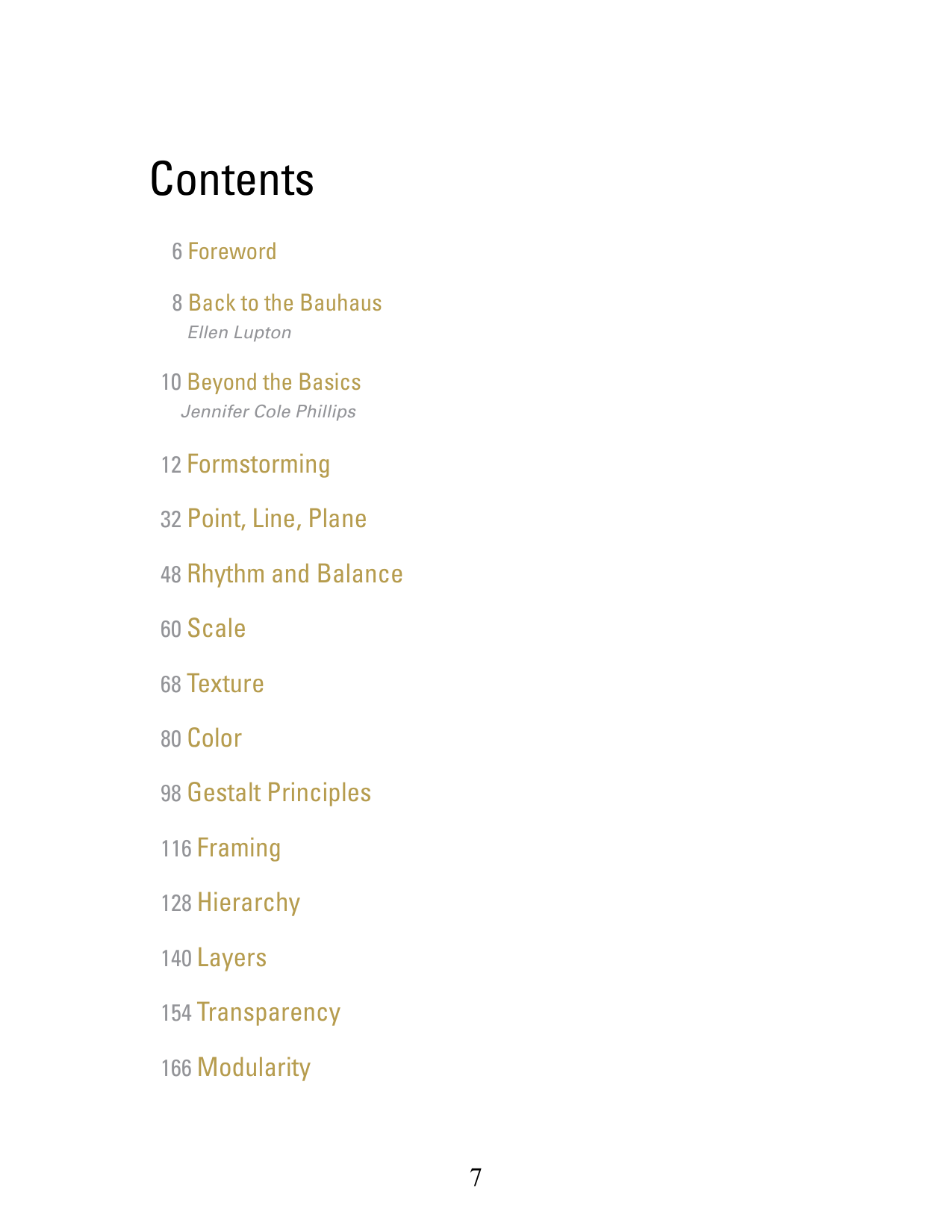 Contents

6 Foreword

8 Back to the Bauhaus
Ellen Lupton

10 Beyond the Basics
Jennifer Cole Phillips

12 Formstorming

32 Point, Line, Plane

48 Rhythm and Balance

60 Scale

68 Texture

80 Color

98 Gestalt Principles

116 Framing

128 Hierarchy

140 Layers

154 Transparency

166 Modularity

7